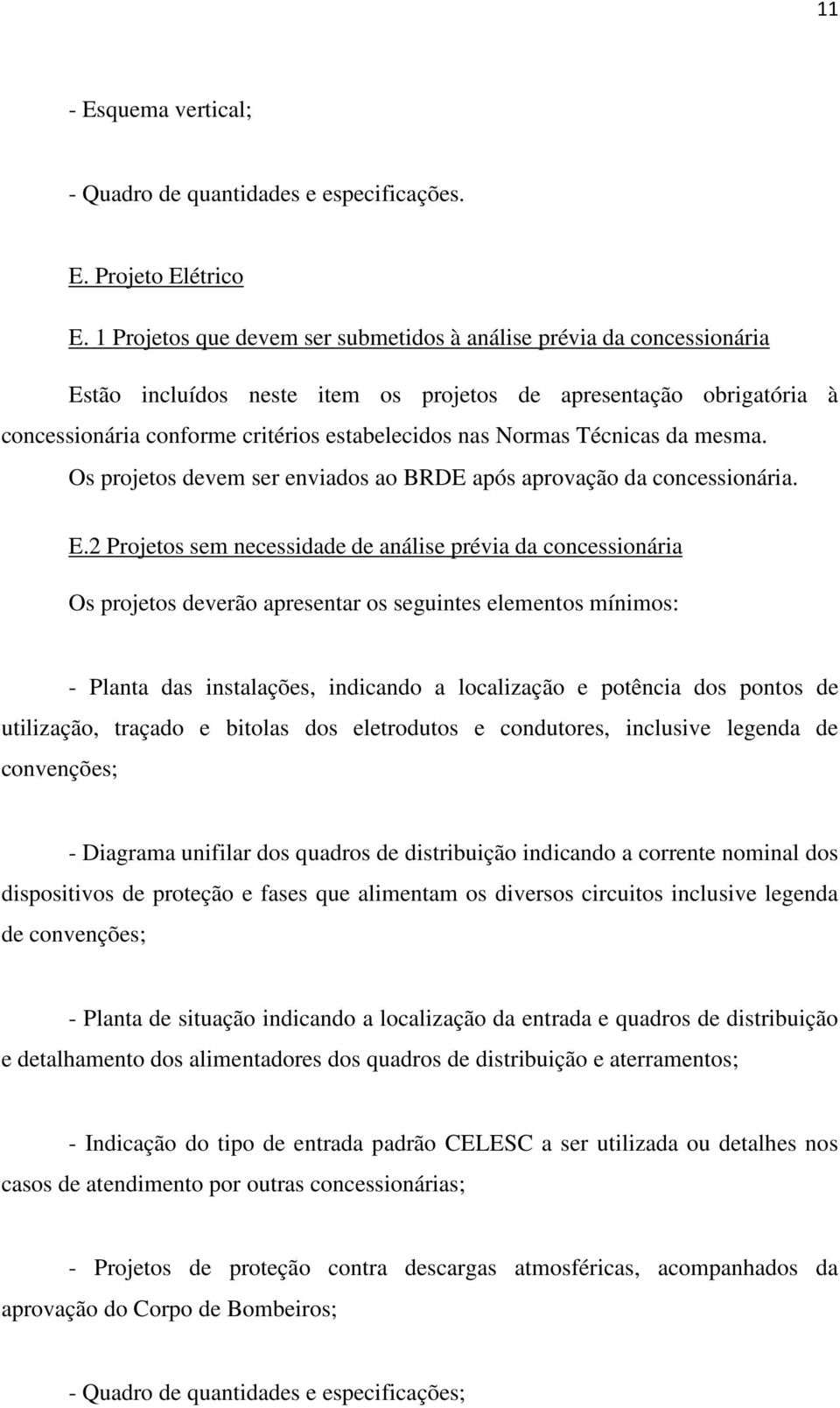 11

- Esquema vertical;

- Quadro de quantidades e especificações.

E. Projeto Elétrico

E. 1 Projetos que devem ser submetidos à análise prévia da concessionária

Estão incluídos neste item os projetos de apresentação obrigatória à concessionária conforme critérios estabelecidos nas Normas Técnicas da mesma. Os projetos devem ser enviados ao BRDE após aprovação da concessionária.

E.2 Projetos sem necessidade de análise prévia da concessionária

Os projetos deverão apresentar os seguintes elementos mínimos:

- Planta das instalações, indicando a localização e potência dos pontos de utilização, traçado e bitolas dos eletrodutos e condutores, inclusive legenda de convenções;

- Diagrama unifilar dos quadros de distribuição indicando a corrente nominal dos dispositivos de proteção e fases que alimentam os diversos circuitos inclusive legenda de convenções;

- Planta de situação indicando a localização da entrada e quadros de distribuição e detalhamento dos alimentadores dos quadros de distribuição e aterramentos;

- Indicação do tipo de entrada padrão CELESC a ser utilizada ou detalhes nos casos de atendimento por outras concessionárias;

- Projetos de proteção contra descargas atmosféricas, acompanhados da aprovação do Corpo de Bombeiros;

- Quadro de quantidades e especificações;